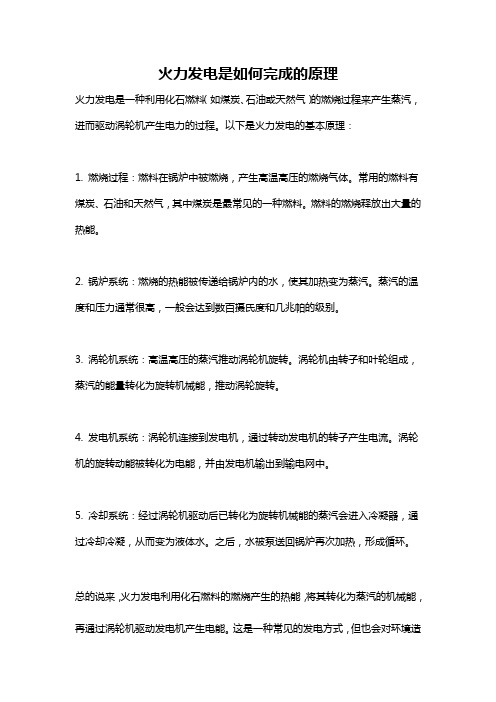 火力发电是如何完成的原理

火力发电是一种利用化石燃料（如煤炭、石油或天然气）的燃烧过程来产生蒸汽，进而驱动涡轮机产生电力的过程。以下是火力发电的基本原理：

1. 燃烧过程：燃料在锅炉中被燃烧，产生高温高压的燃烧气体。常用的燃料有煤炭、石油和天然气，其中煤炭是最常见的一种燃料。燃料的燃烧释放出大量的热能。

2. 锅炉系统：燃烧的热能被传递给锅炉内的水，使其加热变为蒸汽。蒸汽的温度和压力通常很高，一般会达到数百摄氏度和几兆帕的级别。

3. 涡轮机系统：高温高压的蒸汽推动涡轮机旋转。涡轮机由转子和叶轮组成，蒸汽的能量转化为旋转机械能，推动涡轮旋转。

4. 发电机系统：涡轮机连接到发电机，通过转动发电机的转子产生电流。涡轮机的旋转动能被转化为电能，并由发电机输出到输电网中。

5. 冷却系统：经过涡轮机驱动后已转化为旋转机械能的蒸汽会进入冷凝器，通过冷却冷凝，从而变为液体水。之后，水被泵送回锅炉再次加热，形成循环。

总的说来，火力发电利用化石燃料的燃烧产生的热能，将其转化为蒸汽的机械能，再通过涡轮机驱动发电机产生电能。这是一种常见的发电方式，但也会对环境造